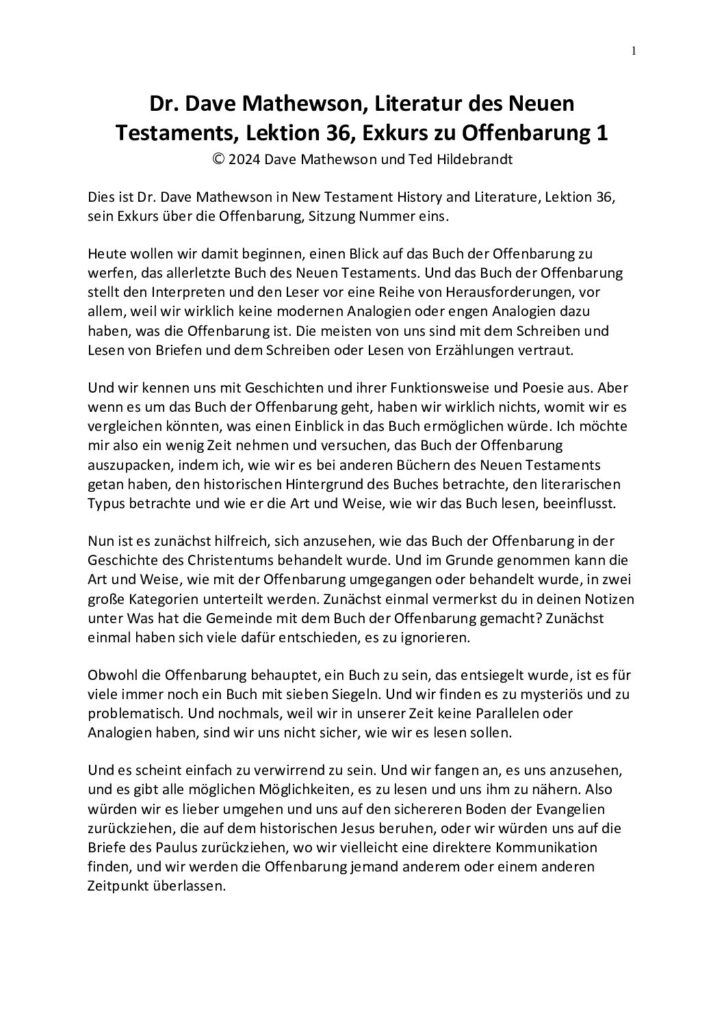 1

Dr. Dave Mathewson, Literatur des Neuen Testaments, Lektion 36, Exkurs zu Offenbarung 1

© 2024 Dave Mathewson und Ted Hildebrandt

Dies ist Dr. Dave Mathewson in New Testament History and Literature, Lektion 36, sein Exkurs über die Offenbarung, Sitzung Nummer eins.

Heute wollen wir damit beginnen, einen Blick auf das Buch der Offenbarung zu werfen, das allerletzte Buch des Neuen Testaments. Und das Buch der Offenbarung stellt den Interpreten und den Leser vor eine Reihe von Herausforderungen, vor allem, weil wir wirklich keine modernen Analogien oder engen Analogien dazu haben, was die Offenbarung ist. Die meisten von uns sind mit dem Schreiben und Lesen von Briefen und dem Schreiben oder Lesen von Erzählungen vertraut.

Und wir kennen uns mit Geschichten und ihrer Funktionsweise und Poesie aus. Aber wenn es um das Buch der Offenbarung geht, haben wir wirklich nichts, womit wir es vergleichen könnten, was einen Einblick in das Buch ermöglichen würde. Ich möchte mir also ein wenig Zeit nehmen und versuchen, das Buch der Offenbarung auszupacken, indem ich, wie wir es bei anderen Büchern des Neuen Testaments getan haben, den historischen Hintergrund des Buches betrachte, den literarischen Typus betrachte und wie er die Art und Weise, wie wir das Buch lesen, beeinflusst.

Nun ist es zunächst hilfreich, sich anzusehen, wie das Buch der Offenbarung in der Geschichte des Christentums behandelt wurde. Und im Grunde genommen kann die Art und Weise, wie mit der Offenbarung umgegangen oder behandelt wurde, in zwei große Kategorien unterteilt werden. Zunächst einmal vermerkst du in deinen Notizen unter Was hat die Gemeinde mit dem Buch der Offenbarung gemacht? Zunächst einmal haben sich viele dafür entschieden, es zu ignorieren.

Obwohl die Offenbarung behauptet, ein Buch zu sein, das entsiegelt wurde, ist es für viele immer noch ein Buch mit sieben Siegeln. Und wir finden es zu mysteriös und zu problematisch. Und nochmals, weil wir in unserer Zeit keine Parallelen oder Analogien haben, sind wir uns nicht sicher, wie wir es lesen sollen.

Und es scheint einfach zu verwirrend zu sein. Und wir fangen an, es uns anzusehen, und es gibt alle möglichen Möglichkeiten, es zu lesen und uns ihm zu nähern. Also würden wir es lieber umgehen und uns auf den sichereren Boden der Evangelien zurückziehen, die auf dem historischen Jesus beruhen, oder wir würden uns auf die Briefe des Paulus zurückziehen, wo wir vielleicht eine direktere Kommunikation finden, und wir werden die Offenbarung jemand anderem oder einem anderen Zeitpunkt überlassen.